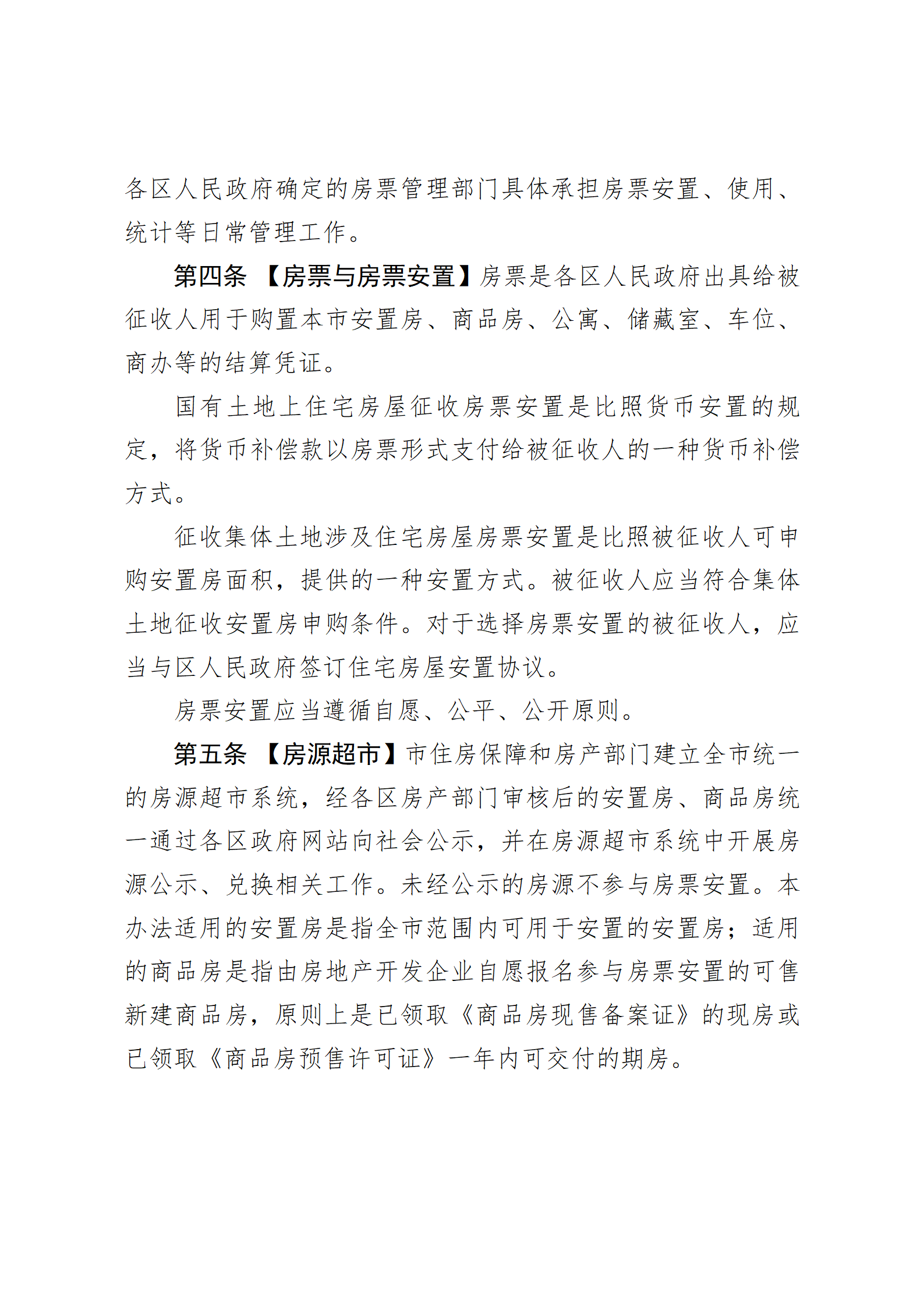 各区人民政府确定的房票管理部门具体承担房票安置、使用、统计等日常管理工作。

第四条 【房票与房票安置】房票是各区人民政府出具给被征收人用于购置本市安置房、商品房、公寓、储藏室、车位、商办等的结算凭证。

国有土地上住宅房屋征收房票安置是比照货币安置的规定，将货币补偿款以房票形式支付给被征收人的一种货币补偿方式。

征收集体土地涉及住宅房屋房票安置是比照被征收人可申购安置房面积，提供的一种安置方式。被征收人应当符合集体土地征收安置房申购条件。对于选择房票安置的被征收人，应当与区人民政府签订住宅房屋安置协议。

房票安置应当遵循自愿、公平、公开原则。

第五条 【房源超市】市住房保障和房产部门建立全市统一的房源超市系统，经各区房产部门审核后的安置房、商品房统一通过各区政府网站向社会公示，并在房源超市系统中开展房源公示、兑换相关工作。未经公示的房源不参与房票安置。本办法适用的安置房是指全市范围内可用于安置的安置房；适用的商品房是指由房地产开发企业自愿报名参与房票安置的可售新建商品房，原则上是已领取《商品房现售备案证》的现房或已领取《商品房预售许可证》一年内可交付的期房。